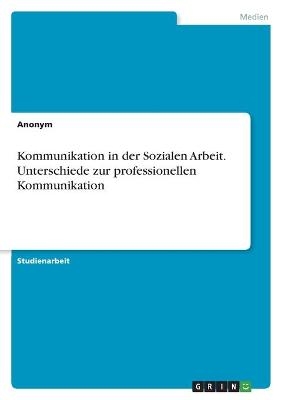 Medien

Anonym

Kommunikation in der Sozialen Arbeit. Unterschiede zur professionellen Kommunikation

Studienarbeit

GRIN